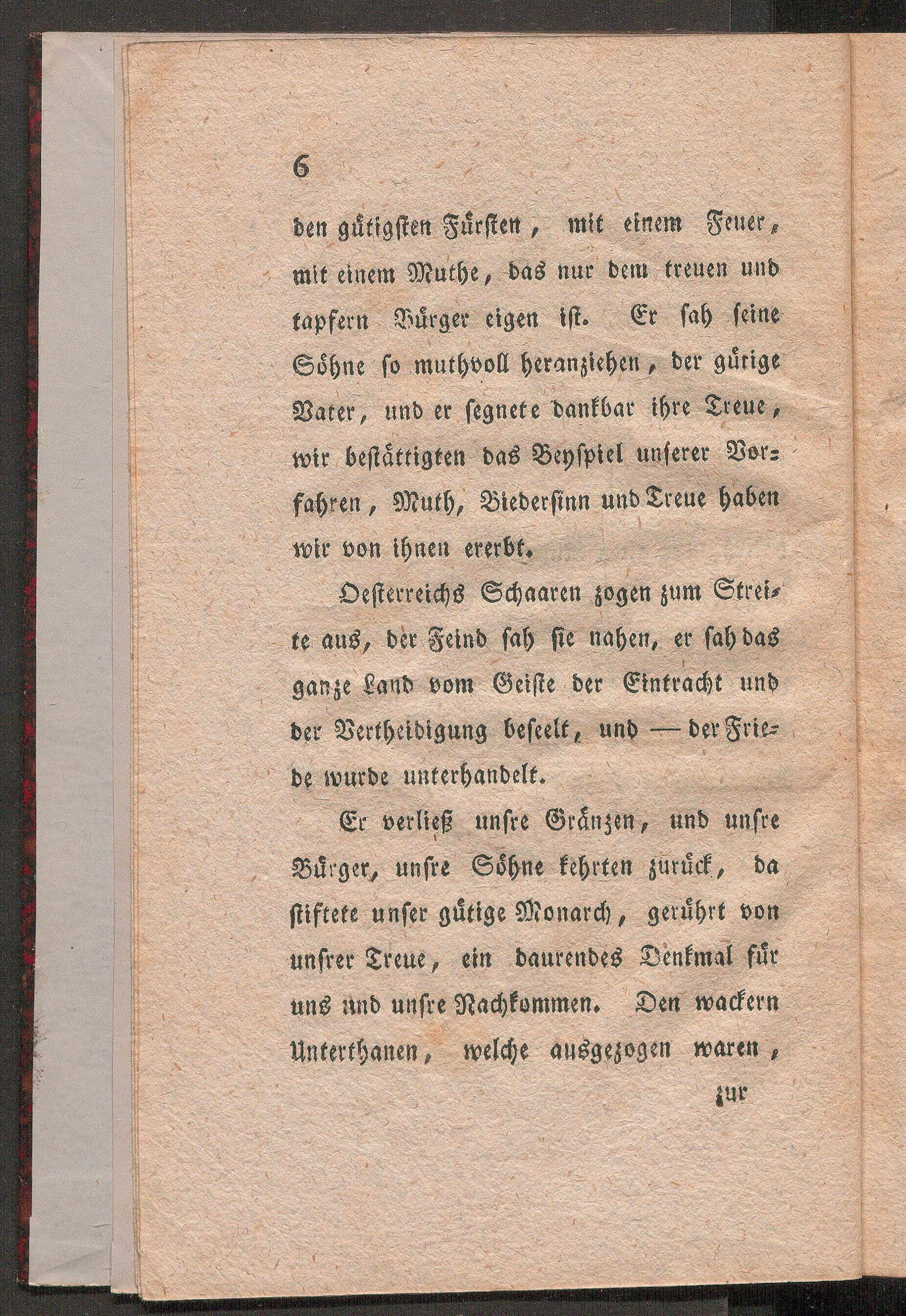 6

den gütigsten Fürsten, mit einem Feuer, mit einem Muthe, das nur dem treuen und tapfern Bürger eigen ist. Er sah seine Söhne so muthvoll heranziehen, der gürige Vater, und er segnete dankbar ihre Treue, wir bestättigten das Beyspiel unserer Vorfahren, Muth, Biedersinn und Treue haben wir von ihnen ererbt.

Oesterreichs Schaaren zogen zum Streite aus, der Feind sah sie nahen, er sah das ganze Land vom Geiste der Eintracht und der Vertheidigung beseelt, und — der Friede wurde unterhandelt.

Er verließ unsre Gränzen, und unsre Bürger, unsre Söhne kehrten zurück, da stiftete unser gütige Monarch, gerührt von unsrer Treue, ein daurendes Denkmal für uns und unsre Nachkommen. Den wackern Unterthanen, welche ausgezogen waren,

zur